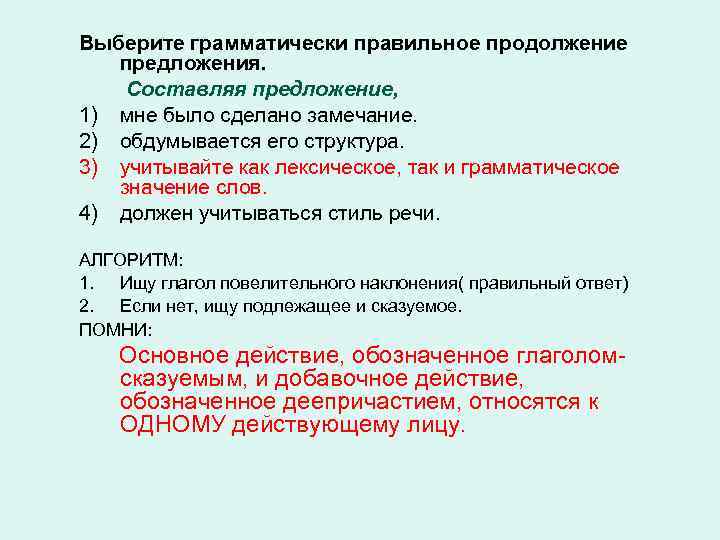 Выберите грамматически правильное продолжение предложения.

Составляя предложение,

1) мне было сделано замечание.

2) обдумывается его структура.

3) учитывайте как лексическое, так и грамматическое значение слов.

4) должен учитываться стиль речи.

АЛГОРИТМ:

1. Ищу глагол повелительного наклонения( правильный ответ)

2. Если нет, ищу подлежащее и сказуемое.

ПОМНИ:

Основное действие, обозначенное глаголом-сказуемым, и добавочное действие, обозначенное деепричастием, относятся к ОДНОМУ действующему лицу.